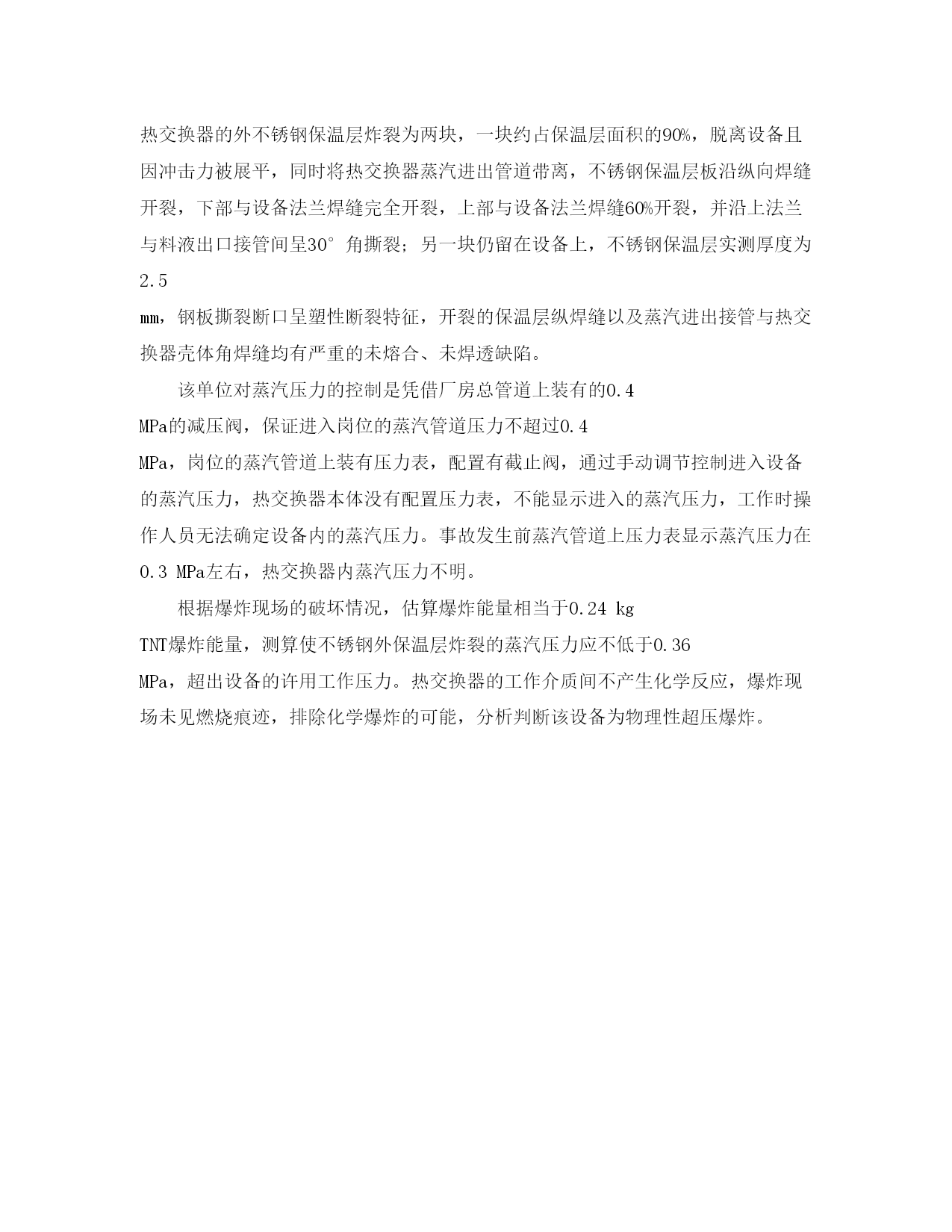 热交换器的外不锈钢保温层炸裂为两块，一块约占保温层面积的90%，脱离设备且因冲击力被展平，同时将热交换器蒸汽进出管道带离，不锈钢保温层板沿纵向焊缝开裂，下部与设备法兰焊缝完全开裂，上部与设备法兰焊缝60%开裂，并沿上法兰与料液出口接管间呈30°角撕裂；另一块仍留在设备上，不锈钢保温层实测厚度为2.5 mm，钢板撕裂断口呈塑性断裂特征，开裂的保温层纵焊缝以及蒸汽进出接管与热交换器壳体角焊缝均有严重的未熔合、未焊透缺陷。

该单位对蒸汽压力的控制是凭借厂房总管道上装有的0.4 MPa的减压阀，保证进入岗位的蒸汽管道压力不超过0.4 MPa，岗位的蒸汽管道上装有压力表，配置有截止阀，通过手动调节控制进入设备的蒸汽压力，热交换器本体没有配置压力表，不能显示进入的蒸汽压力，工作时操作人员无法确定设备内的蒸汽压力。事故发生前蒸汽管道上压力表显示蒸汽压力在0.3 MPa左右，热交换器内蒸汽压力不明。

根据爆炸现场的破坏情况，估算爆炸能量相当于0.24 kg TNT爆炸能量，测算使不锈钢外保温层炸裂的蒸汽压力应不低于0.36 MPa，超出设备的许用工作压力。热交换器的工作介质间不产生化学反应，爆炸现场未见燃烧痕迹，排除化学爆炸的可能，分析判断该设备为物理性超压爆炸。